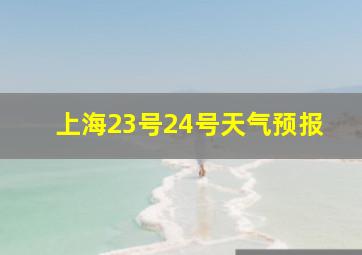 上海23号24号天气预报